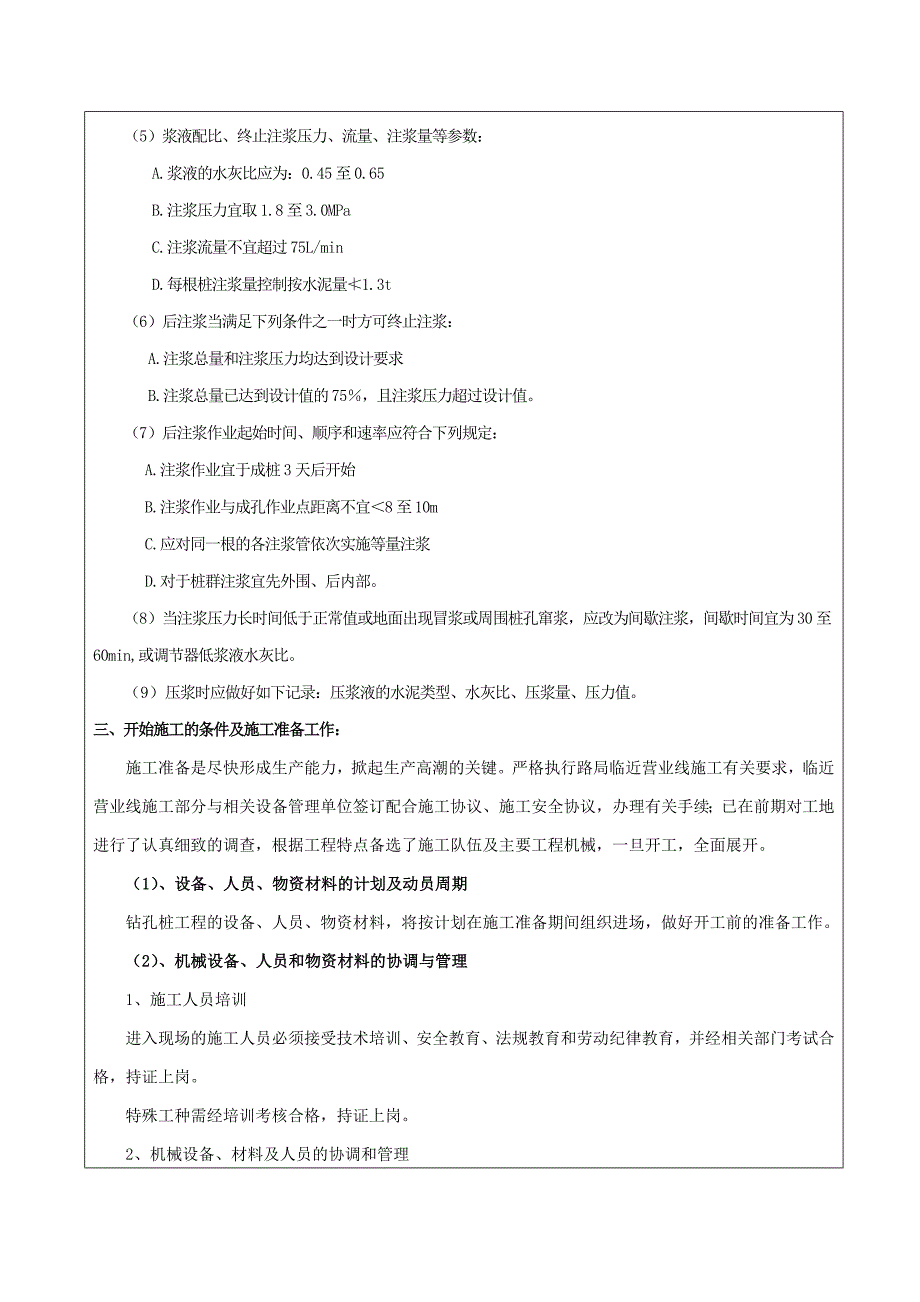 （5）浆液配比、终止注浆压力、流量、注浆量等参数：

A.浆液的水灰比应为：0.45至0.65

B.注浆压力宜取1.8至3.0MPa

C.注浆流量不宜超过75L/min

D.每根桩注浆量控制按水泥量≮1.3t

（6）后注浆当满足下列条件之一时方可终止注浆：

A.注浆总量和注浆压力均达到设计要求

B.注浆总量已达到设计值的75%，且注浆压力超过设计值。

（7）后注浆作业起始时间、顺序和速率应符合下列规定：

A.注浆作业宜于成桩3天后开始

B.注浆作业与成孔作业点距离不宜<8至10m

C.应对同一根的各注浆管依次实施等量注浆

D.对于桩群注浆宜先外围、后内部。

（8）当注浆压力长时间低于正常值或地面出现冒浆或周围桩孔窜浆，应改为间歇注浆，间歇时间宜为30至60min,或调节器低浆液水灰比。

（9）压浆时应做好如下记录：压浆液的水泥类型、水灰比、压浆量、压力值。

三、开始施工的条件及施工准备工作：

施工准备是尽快形成生产能力，掀起生产高潮的关键。严格执行路局临近营业线施工有关要求，临近营业线施工部分与相关设备管理单位签订配合施工协议、施工安全协议，办理有关手续；已在前期对工地进行了认真细致的调查，根据工程特点备选了施工队伍及主要工程机械，一旦开工，全面展开。

（1）、设备、人员、物资材料的计划及动员周期

钻孔桩工程的设备、人员、物资材料，将按计划在施工准备期间组织进场，做好开工前的准备工作。

（2）、机械设备、人员和物资材料的协调与管理

1、施工人员培训

进入现场的施工人员必须接受技术培训、安全教育、法规教育和劳动纪律教育，并经相关部门考试合格，持证上岗。

特殊工种需经培训考核合格，持证上岗。

2、机械设备、材料及人员的协调和管理